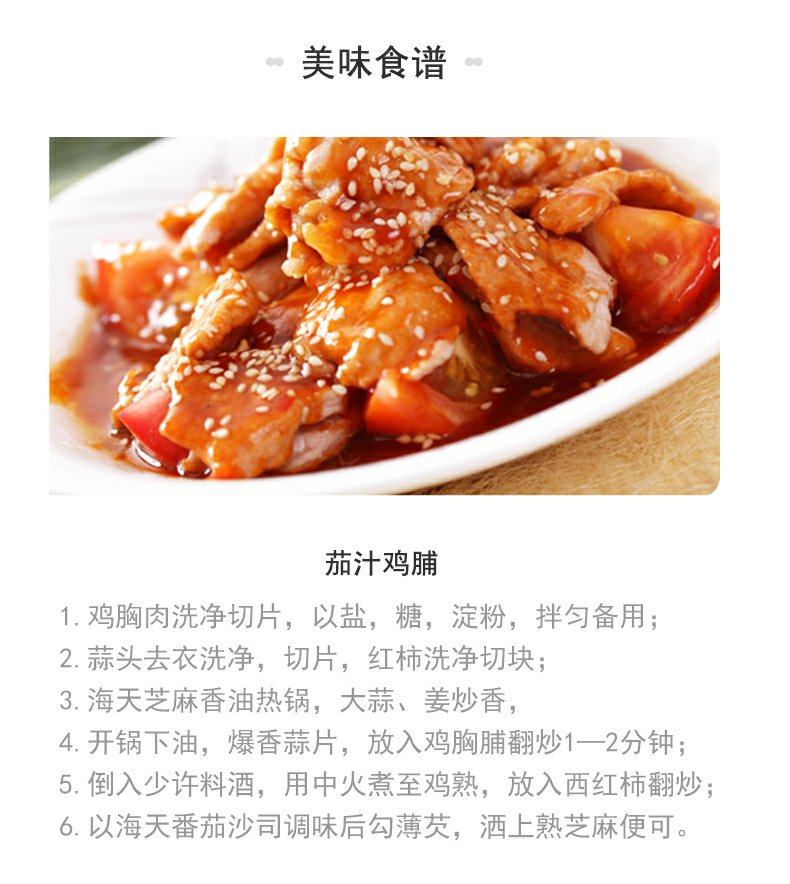 美味食谱

茄汁鸡脯

1.鸡胸肉洗净切片，以盐，糖，淀粉，拌匀备用；
2.蒜头去衣洗净，切片，红柿洗净切块；
3.海天芝麻香油热锅，大蒜、姜炒香，
4.开锅下油，爆香蒜片，放入鸡胸脯翻炒1—2分钟；
5.倒入少许料酒，用中火煮至鸡熟，放入西红柿翻炒；
6.以海天番茄沙司调味后勾薄芡，洒上熟芝麻便可。